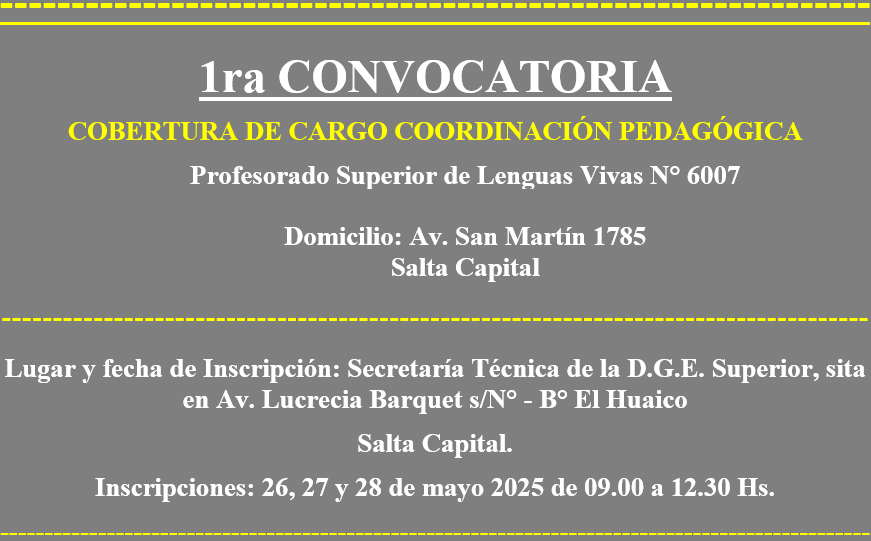 1ra CONVOCATORIA

COBERTURA DE CARGO COORDINACIÓN PEDAGÓGICA

Profesorado Superior de Lenguas Vivas N° 6007

Domicilio: Av. San Martín 1785
Salta Capital

Lugar y fecha de Inscripción: Secretaría Técnica de la D.G.E. Superior, sita en Av. Lucrecia Barquet s/N° - B° El Huaico

Salta Capital.

Inscripciones: 26, 27 y 28 de mayo 2025 de 09.00 a 12.30 Hs.